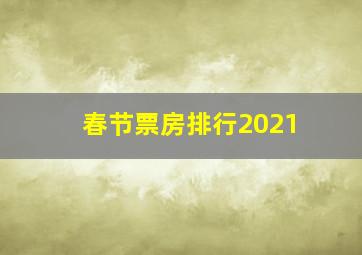 春节票房排行2021